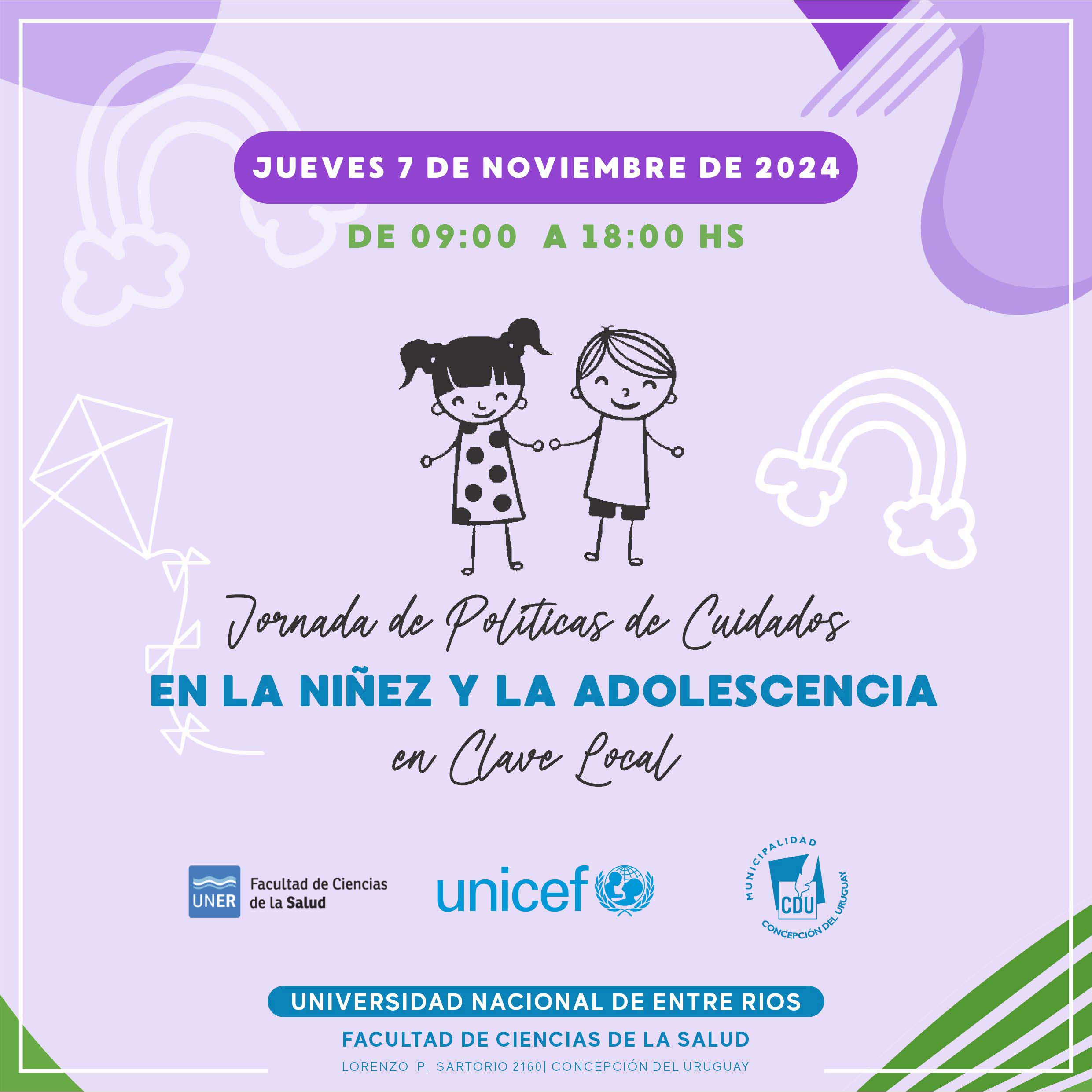 JUEVES 7 DE NOVIEMBRE DE 2024

DE 09:00 A 18:00 HS

Jornada de Políticas de Cuidados

EN LA NIÑEZ Y LA ADOLESCENCIA

en Clave Local

UNER Facultad de Ciencias de la Salud

unicef

MUNICIPALIDAD CDU CONCEPCIÓN DEL URUGUAY

UNIVERSIDAD NACIONAL DE ENTRE RIOS

FACULTAD DE CIENCIAS DE LA SALUD

LORENZO P. SARTORIO 2160| CONCEPCIÓN DEL URUGUAY